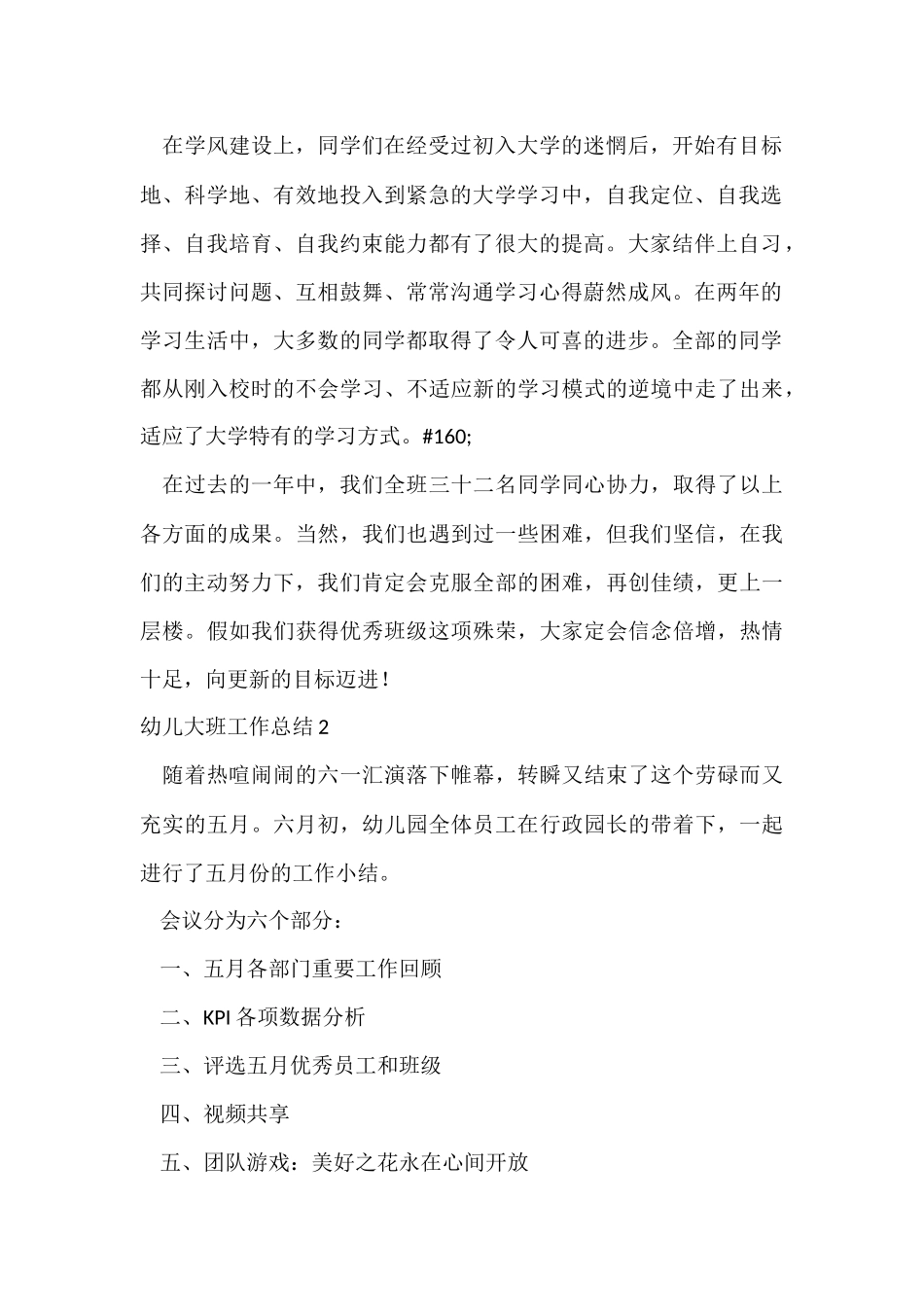 在学风建设上，同学们在经受过初入大学的迷惘后，开始有目标地、科学地、有效地投入到紧急的大学学习中，自我定位、自我选择、自我培育、自我约束能力都有了很大的提高。大家结伴上自习，共同探讨问题、互相鼓舞、常常沟通学习心得蔚然成风。在两年的学习生活中，大多数的同学都取得了令人可喜的进步。全部的同学都从刚入校时的不会学习、不适应新的学习模式的逆境中走了出来，适应了大学特有的学习方式。#160;

在过去的一年中，我们全班三十二名同学同心协力，取得了以上各方面的成果。当然，我们也遇到过一些困难，但我们坚信，在我们的主动努力下，我们肯定会克服全部的困难，再创佳绩，更上一层楼。假如我们获得优秀班级这项殊荣，大家定会信念倍增，热情十足，向更新的目标迈进！

幼儿大班工作总结 2

随着热喧闹闹的六一汇演落下帷幕，转瞬又结束了这个劳碌而又充实的五月。六月初，幼儿园全体员工在行政园长的带着下，一起进行了五月份的工作小结。

会议分为六个部分：

一、五月各部门重要工作回顾

二、KPI 各项数据分析

三、评选五月优秀员工和班级

四、视频共享

五、团队游戏：美好之花永在心间开放